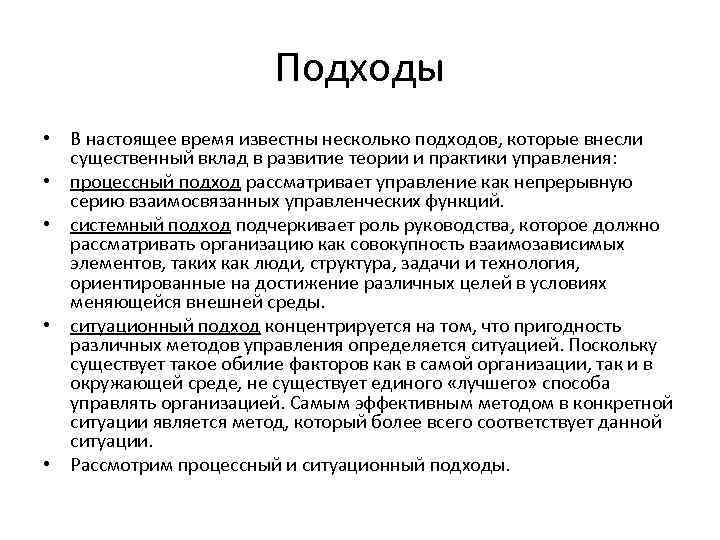 Подходы

• В настоящее время известны несколько подходов, которые внесли существенный вклад в развитие теории и практики управления:

• процессный подход рассматривает управление как непрерывную серию взаимосвязанных управленческих функций.

• системный подход подчеркивает роль руководства, которое должно рассматривать организацию как совокупность взаимозависимых элементов, таких как люди, структура, задачи и технология, ориентированные на достижение различных целей в условиях меняющейся внешней среды.

• ситуационный подход концентрируется на том, что пригодность различных методов управления определяется ситуацией. Поскольку существует такое обилие факторов как в самой организации, так и в окружающей среде, не существует единого «лучшего» способа управлять организацией. Самым эффективным методом в конкретной ситуации является метод, который более всего соответствует данной ситуации.

• Рассмотрим процессный и ситуационный подходы.